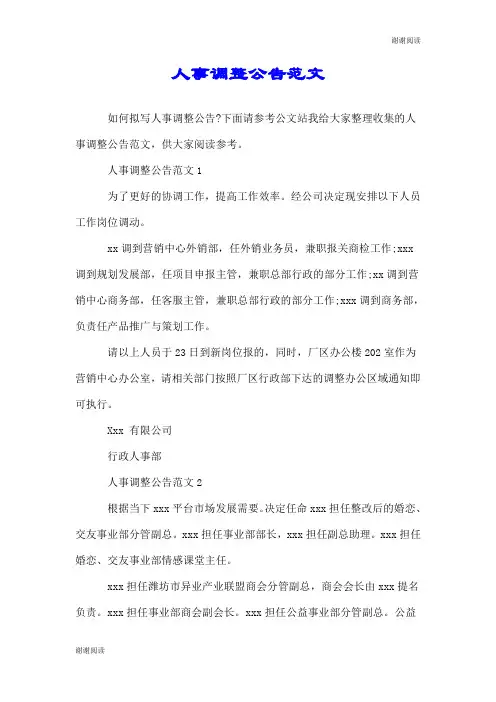 谢谢阅读

人事调整公告范文

如何拟写人事调整公告?下面请参考公文站我给大家整理收集的人事调整公告范文，供大家阅读参考。

人事调整公告范文1

为了更好的协调工作，提高工作效率。经公司决定现安排以下人员工作岗位调动。

xx调到营销中心外销部，任外销业务员，兼职报关商检工作;xxx调到规划发展部，任项目申报主管，兼职总部行政的部分工作;xx调到营销中心商务部，任客服主管，兼职总部行政的部分工作;xxx调到商务部，负责任产品推广与策划工作。

请以上人员于23日到新岗位报的，同时，厂区办公楼202室作为营销中心办公室，请相关部门按照厂区行政部下达的调整办公区域通知即可执行。

Xxx 有限公司

行政人事部

人事调整公告范文2

根据当下xxx平台市场发展需要。决定任命xxx担任整改后的婚恋、交友事业部分管副总。xxx担任事业部部长，xxx担任副总助理。xxx担任婚恋、交友事业部情感课堂主任。

xxx担任潍坊市异业产业联盟商会分管副总，商会会长由xxx提名负责。xxx担任事业部商会副会长。xxx担任公益事业部分管副总。公益

谢谢阅读